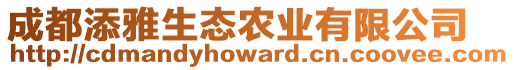 成都添雅生态农业有限公司
http://cdmandyhoward.cn.coovee.com